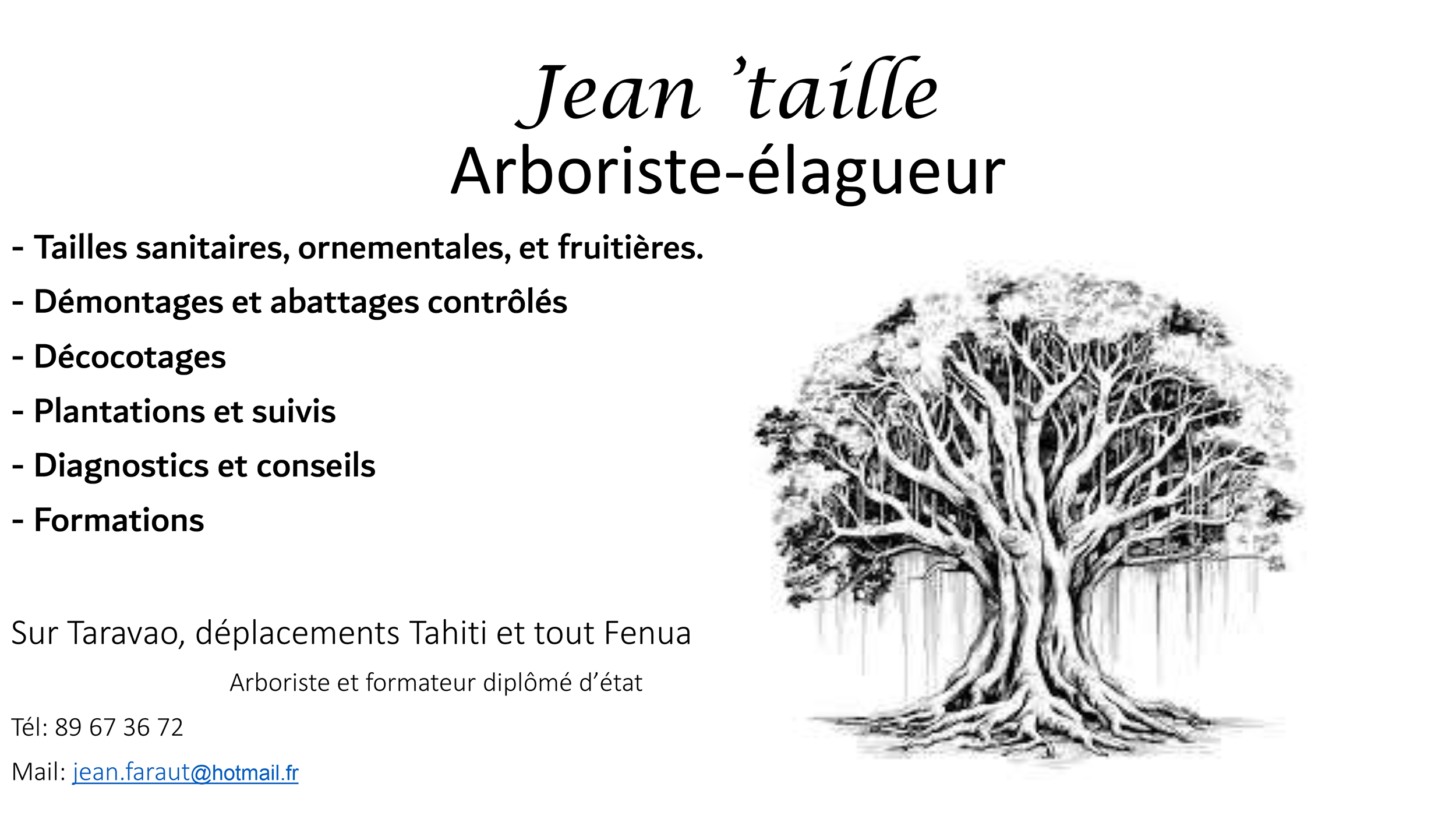 Jean 'taille
Arboriste-élagueur

- Tailles sanitaires, ornementales, et fruitières.
- Démontages et abattages contrôlés
- Décocotages
- Plantations et suivis
- Diagnostics et conseils
- Formations

Sur Taravao, déplacements Tahiti et tout Fenua

Arboriste et formateur diplômé d'état

Tél: 89 67 36 72

Mail: jean.faraut@hotmail.fr